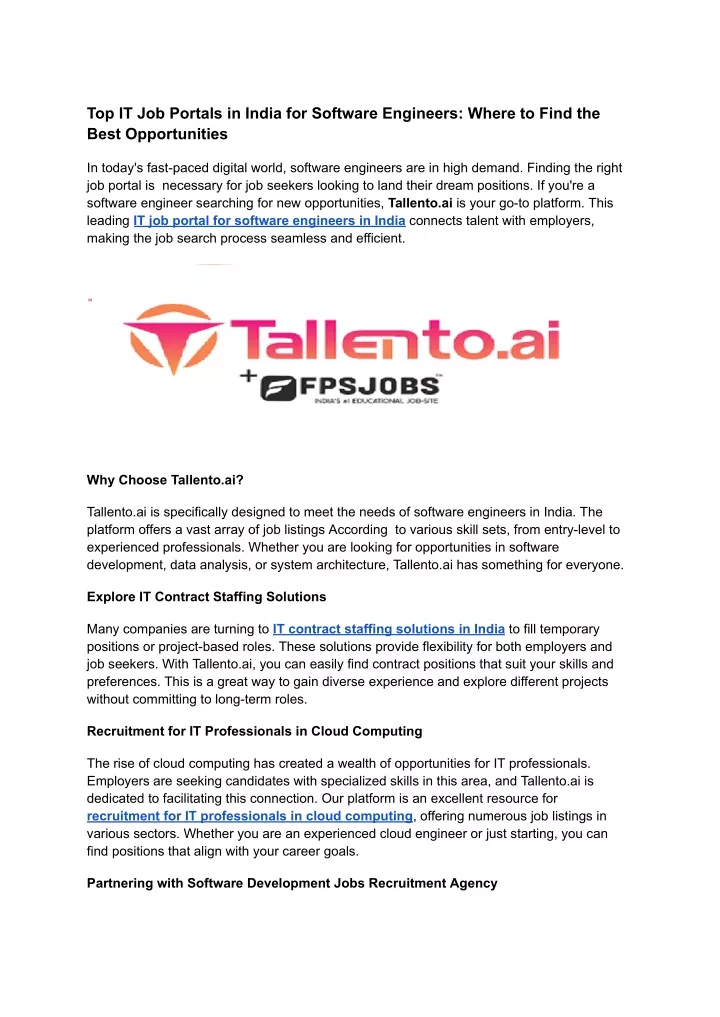 Top IT Job Portals in India for Software Engineers: Where to Find the Best Opportunities

In today's fast-paced digital world, software engineers are in high demand. Finding the right job portal is necessary for job seekers looking to land their dream positions. If you're a software engineer searching for new opportunities, Tallento.ai is your go-to platform. This leading IT job portal for software engineers in India connects talent with employers, making the job search process seamless and efficient.

Tallento.ai

+ FPSJOBS

INDIA'S #1 EDUCATIONAL JOB-SITE

Why Choose Tallento.ai?

Tallento.ai is specifically designed to meet the needs of software engineers in India. The platform offers a vast array of job listings According to various skill sets, from entry-level to experienced professionals. Whether you are looking for opportunities in software development, data analysis, or system architecture, Tallento.ai has something for everyone.

Explore IT Contract Staffing Solutions

Many companies are turning to IT contract staffing solutions in India to fill temporary positions or project-based roles. These solutions provide flexibility for both employers and job seekers. With Tallento.ai, you can easily find contract positions that suit your skills and preferences. This is a great way to gain diverse experience and explore different projects without committing to long-term roles.

Recruitment for IT Professionals in Cloud Computing

The rise of cloud computing has created a wealth of opportunities for IT professionals. Employers are seeking candidates with specialized skills in this area, and Tallento.ai is dedicated to facilitating this connection. Our platform is an excellent resource for recruitment for IT professionals in cloud computing, offering numerous job listings in various sectors. Whether you are an experienced cloud engineer or just starting, you can find positions that align with your career goals.

Partnering with Software Development Jobs Recruitment Agency